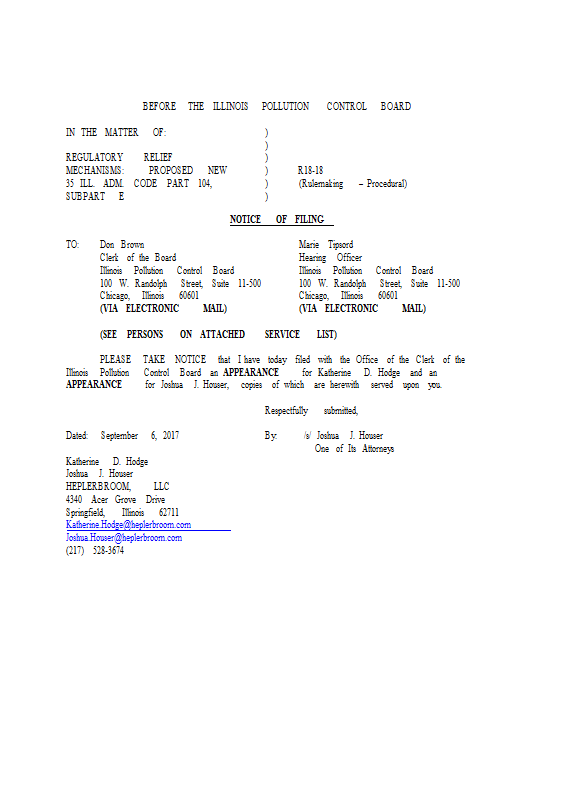 BEFORE THE ILLINOIS POLLUTION CONTROL BOARD

IN THE MATTER OF: )
)
REGULATORY RELIEF )
MECHANISMS: PROPOSED NEW ) R18-18
35 ILL. ADM. CODE PART 104, ) (Rulemaking – Procedural)
SUBPART E )

NOTICE OF FILING

TO: Don Brown
Clerk of the Board
Illinois Pollution Control Board
100 W. Randolph Street, Suite 11-500
Chicago, Illinois 60601
(VIA ELECTRONIC MAIL)

Marie Tipsord
Hearing Officer
Illinois Pollution Control Board
100 W. Randolph Street, Suite 11-500
Chicago, Illinois 60601
(VIA ELECTRONIC MAIL)

(SEE PERSONS ON ATTACHED SERVICE LIST)

PLEASE TAKE NOTICE that I have today filed with the Office of the Clerk of the Illinois Pollution Control Board an APPEARANCE for Katherine D. Hodge and an APPEARANCE for Joshua J. Houser, copies of which are herewith served upon you.

Respectfully submitted,

Dated: September 6, 2017

By: /s/ Joshua J. Houser
One of Its Attorneys

Katherine D. Hodge
Joshua J. Houser
HEPLERBROOM, LLC
4340 Acer Grove Drive
Springfield, Illinois 62711
Katherine.Hodge@heplerbroom.com
Joshua.Houser@heplerbroom.com
(217) 528-3674